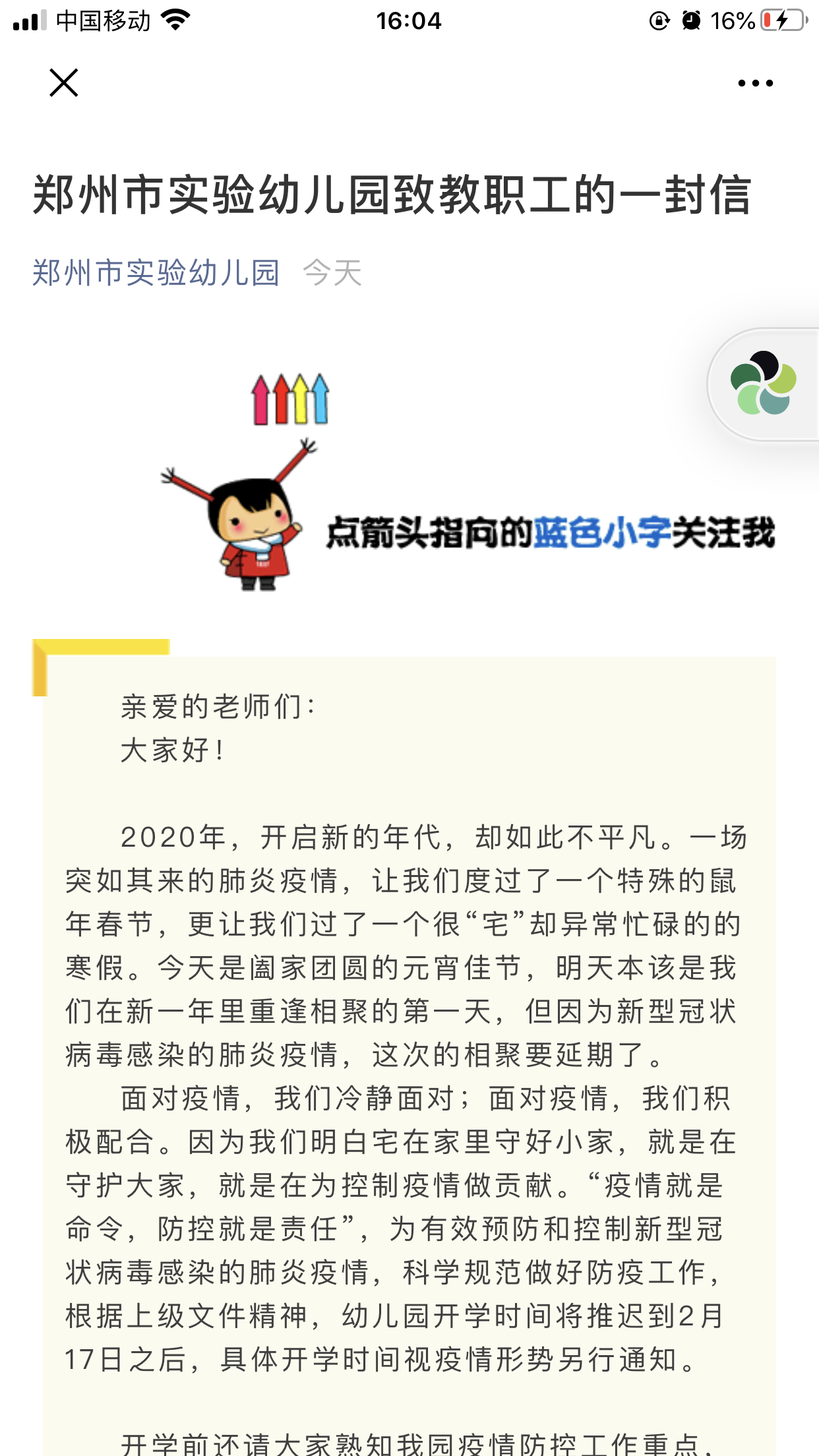 中国移动 16:04 16%

郑州市实验幼儿园致教职工的一封信

郑州市实验幼儿园 今天

点箭头指向的蓝色小字关注我

亲爱的老师们：
大家好！

2020年，开启新的年代，却如此不平凡。一场突如其来的肺炎疫情，让我们度过了一个特殊的鼠年春节，更让我们过了一个很“宅”却异常忙碌的的寒假。今天是阖家团圆的元宵佳节，明天本该是我们在新一年里重逢相聚的第一天，但因为新型冠状病毒感染的肺炎疫情，这次的相聚要延期了。

面对疫情，我们冷静面对；面对疫情，我们积极配合。因为我们明白宅在家里守好小家，就是在守护大家，就是在为控制疫情做贡献。“疫情就是命令，防控就是责任”，为有效预防和控制新型冠状病毒感染的肺炎疫情，科学规范做好防疫工作，根据上级文件精神，幼儿园开学时间将推迟到2月17日之后，具体开学时间视疫情形势另行通知。

开学前还请大家熟知我园疫情防控工作重点，